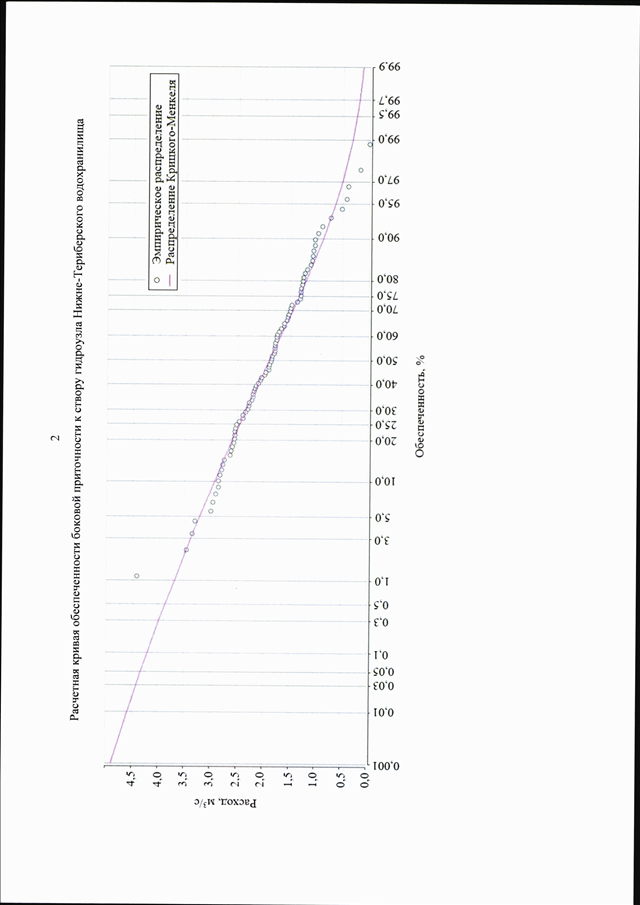 2

Расчетная кривая обеспеченности боковой приточности к створу гидроузла Нижне-Териберского водохранилища

Эмпирическое распределение
Распределение Крицкого-Менкеля

Расход, м³/с

4.5
4.0
3.5
3.0
2.5
2.0
1.5
1.0
0.5
0.0

0.001
0.01
0.03
0.05
0.1
0.3
0.5
1.0
3.0
5.0
10.0
20.0
25.0
30.0
40.0
50.0
60.0
70.0
75.0
80.0
90.0
95.0
97.0
99.0
99.5
99.7
99.9

Обеспеченность, %